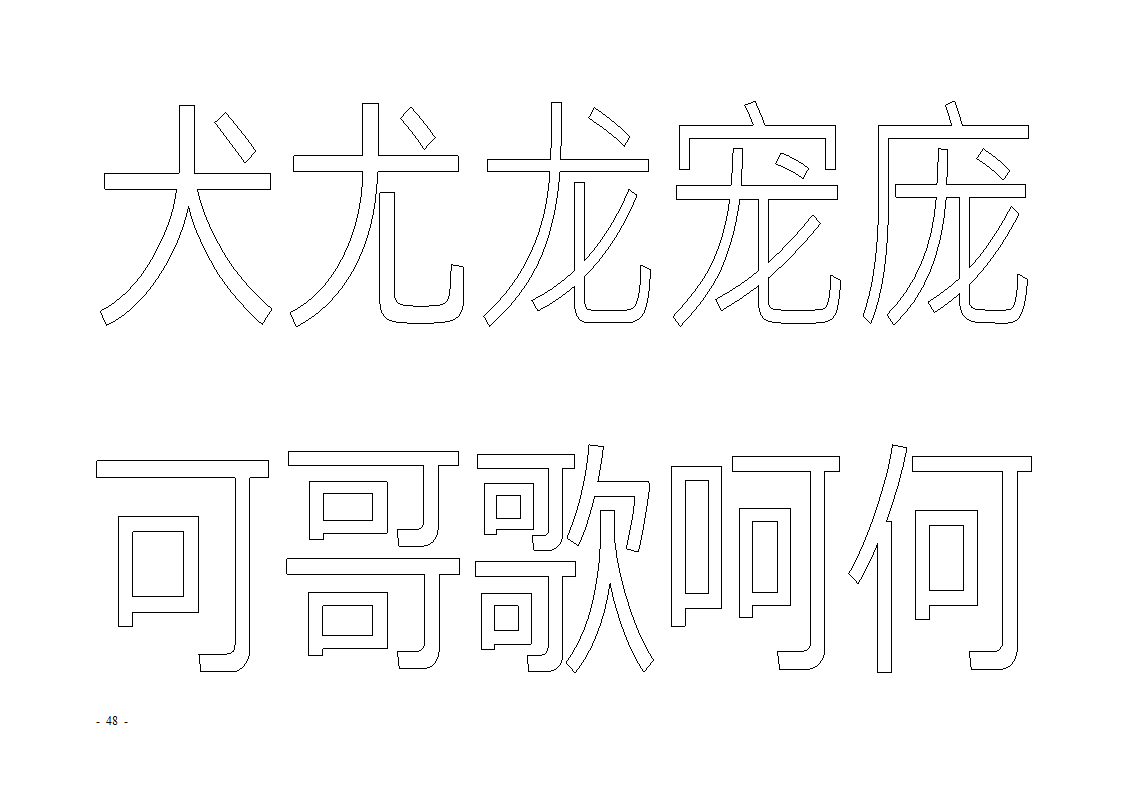 犬尤龙宠庞

可哥歌呵何

- 48 -